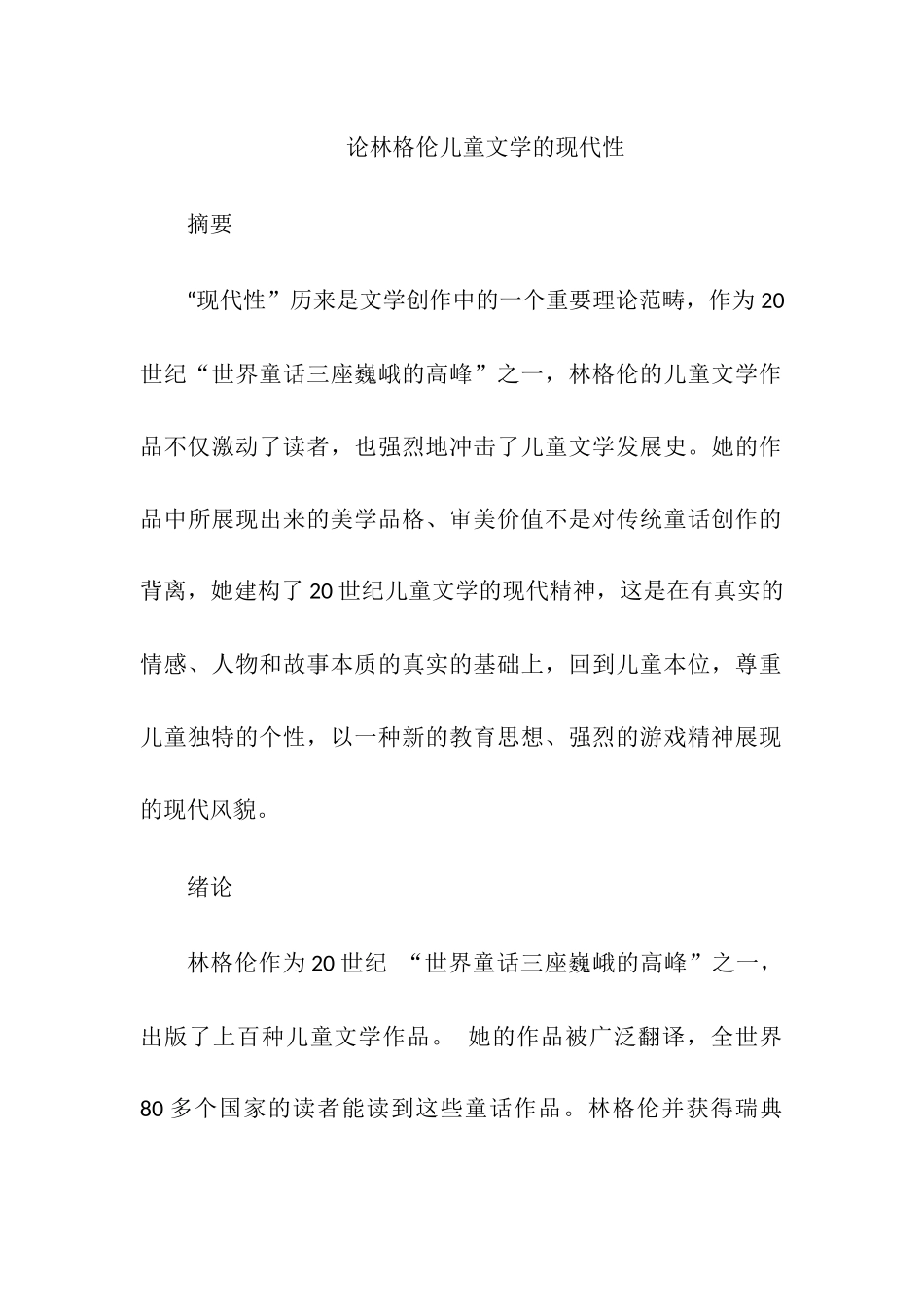 论林格伦儿童文学的现代性

摘要

“现代性”历来是文学创作中的一个重要理论范畴，作为20世纪“世界童话三座巍峨的高峰”之一，林格伦的儿童文学作品不仅激动了读者，也强烈地冲击了儿童文学发展史。她的作品中所展现出来的美学品格、审美价值不是对传统童话创作的背离，她建构了20世纪儿童文学的现代精神，这是在有真实的情感、人物和故事本质的真实的基础上，回到儿童本位，尊重儿童独特的个性，以一种新的教育思想、强烈的游戏精神展现的现代风貌。

绪论

林格伦作为20世纪 “世界童话三座巍峨的高峰”之一，出版了上百种儿童文学作品。 她的作品被广泛翻译，全世界80多个国家的读者能读到这些童话作品。林格伦并获得瑞典